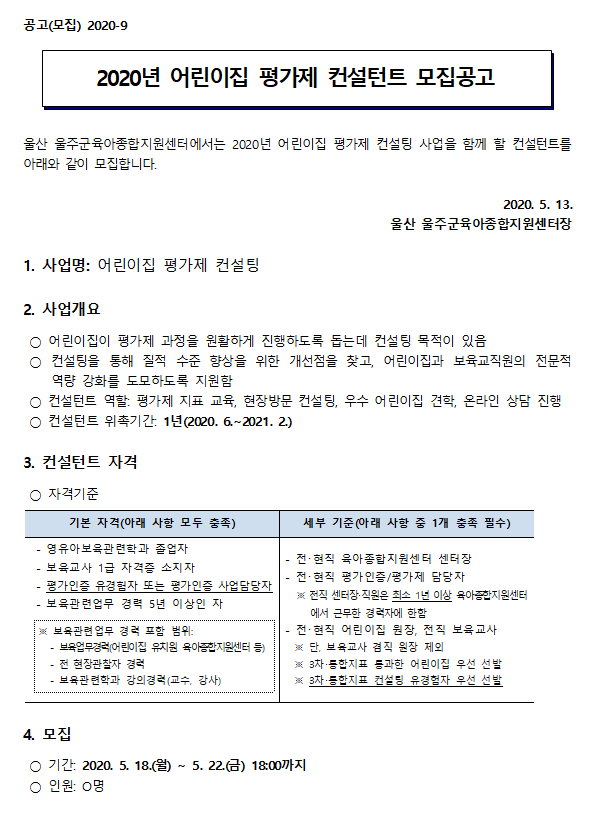 공고(모집) 2020-9

2020년 어린이집 평가제 컨설턴트 모집공고

울산 울주군육아종합지원센터에서는 2020년 어린이집 평가제 컨설팅 사업을 함께 할 컨설턴트를 아래와 같이 모집합니다.

2020. 5. 13.
울산 울주군육아종합지원센터장

1. 사업명: 어린이집 평가제 컨설팅

2. 사업개요

○ 어린이집이 평가제 과정을 원활하게 진행하도록 돕는데 컨설팅 목적이 있음
○ 컨설팅을 통해 질적 수준 향상을 위한 개선점을 찾고, 어린이집과 보육교직원의 전문적 역량 강화를 도모하도록 지원함
○ 컨설턴트 역할: 평가제 지표 교육, 현장방문 컨설팅, 우수 어린이집 견학, 온라인 상담 진행
○ 컨설턴트 위촉기간: 1년(2020. 6.~2021. 2.)

3. 컨설턴트 자격

○ 자격기준

| 기본 자격(아래 사항 모두 충족) | 세부 기준(아래 사항 중 1개 충족 필수) |
|---|---|
| - 영유아보육관련학과 졸업자<br>- 보육교사 1급 자격증 소지자<br>- 평가인증 유경험자 또는 평가인증 사업담당자<br>- 보육관련업무 경력 5년 이상인 자<br>※ 보육관련업무 경력 포함 범위:<br>- 보육업무경력(어린이집 유치원 육아종합지원센터 등)<br>- 전 현장관찰자 경력<br>- 보육관련학과 강의경력(교수, 강사) | - 전·현직 육아종합지원센터 센터장<br>- 전·현직 평가인증/평가제 담당자<br>※ 전직 센터장·직원은 최소 1년 이상 육아종합지원센터에서 근무한 경력자에 한함<br>- 전·현직 어린이집 원장, 전직 보육교사<br>※ 단, 보육교사 겸직 원장 제외<br>※ 3차·통합지표 통과한 어린이집 우선 선발<br>※ 3차·통합지표 컨설팅 유경험자 우선 선발 |

4. 모집

○ 기간: 2020. 5. 18.(월) ~ 5. 22.(금) 18:00까지
○ 인원: O명